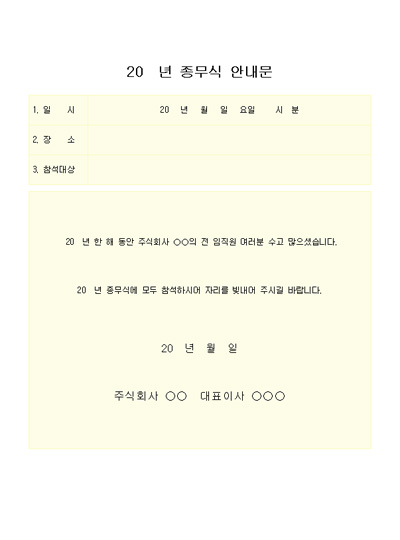 20 년 종무식 안내문

| 1. 일 시 | 20 년 월 일 요일 시 분 |
|---|---|
| 2. 장 소 | |
| 3. 참석대상 | |

20 년 한 해 동안 주식회사 ○○의 전 임직원 여러분 수고 많으셨습니다.

20 년 종무식에 모두 참석하시어 자리를 빛내어 주시길 바랍니다.

20 년 월 일

주식회사 ○○ 대표이사 ○○○